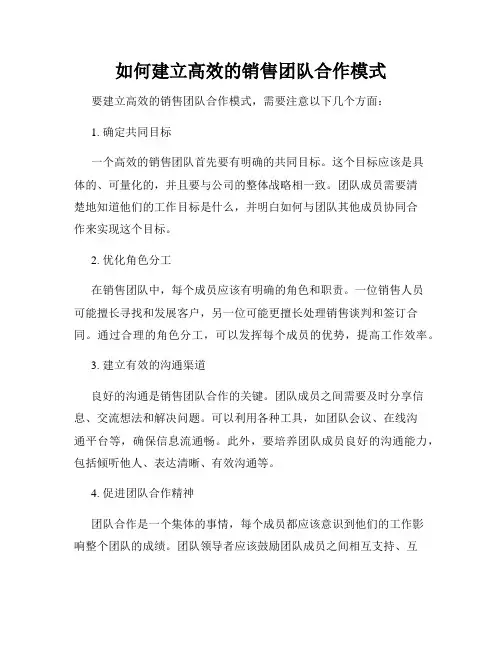 如何建立高效的销售团队合作模式

要建立高效的销售团队合作模式，需要注意以下几个方面：

1. 确定共同目标

一个高效的销售团队首先要有明确的共同目标。这个目标应该是具体的、可量化的，并且要与公司的整体战略相一致。团队成员需要清楚地知道他们的工作目标是什么，并明白如何与团队其他成员协同合作来实现这个目标。

2. 优化角色分工

在销售团队中，每个成员应该有明确的角色和职责。一位销售人员可能擅长寻找和发展客户，另一位可能更擅长处理销售谈判和签订合同。通过合理的角色分工，可以发挥每个成员的优势，提高工作效率。

3. 建立有效的沟通渠道

良好的沟通是销售团队合作的关键。团队成员之间需要及时分享信息、交流想法和解决问题。可以利用各种工具，如团队会议、在线沟通平台等，确保信息流通畅。此外，要培养团队成员良好的沟通能力，包括倾听他人、表达清晰、有效沟通等。

4. 促进团队合作精神

团队合作是一个集体的事情，每个成员都应该意识到他们的工作影响整个团队的成绩。团队领导者应该鼓励团队成员之间相互支持、互